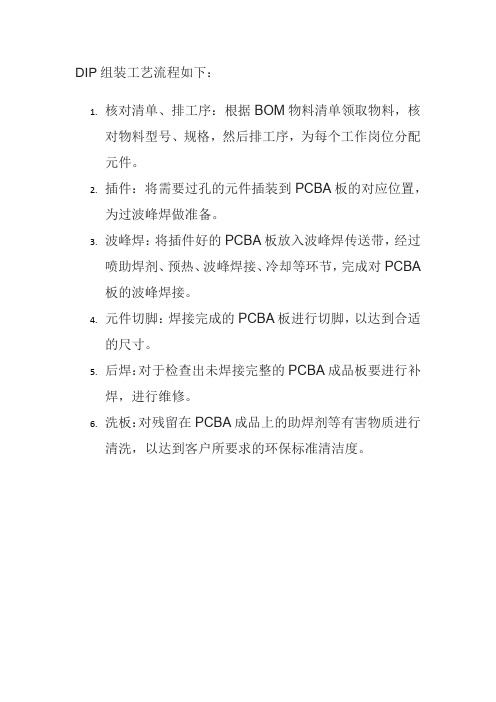 DIP 组装工艺流程如下：

1. 核对清单、排工序：根据 BOM 物料清单领取物料，核对物料型号、规格，然后排工序，为每个工作岗位分配元件。
2. 插件：将需要过孔的元件插装到 PCBA 板的对应位置，为过波峰焊做准备。
3. 波峰焊：将插件好的 PCBA 板放入波峰焊传送带，经过喷助焊剂、预热、波峰焊接、冷却等环节，完成对 PCBA 板的波峰焊接。
4. 元件切脚：焊接完成的 PCBA 板进行切脚，以达到合适的尺寸。
5. 后焊：对于检查出未焊接完整的 PCBA 成品板要进行补焊，进行维修。
6. 洗板：对残留在 PCBA 成品上的助焊剂等有害物质进行清洗，以达到客户所要求的环保标准清洁度。